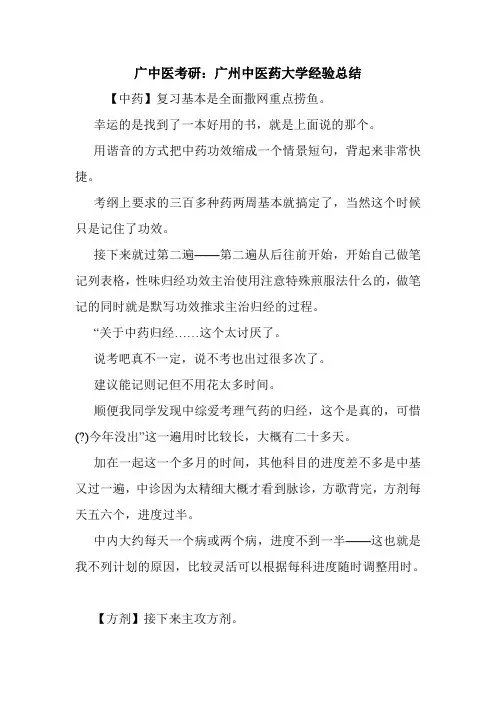 广中医考研：广州中医药大学经验总结

【中药】复习基本是全面撒网重点捞鱼。

幸运的是找到了一本好用的书，就是上面说的那个。

用谐音的方式把中药功效缩成一个情景短句，背起来非常快捷。

考纲上要求的三百多种药两周基本就搞定了，当然这个时候只是记住了功效。

接下来就过第二遍——第二遍从后往前开始，开始自己做笔记列表格，性味归经功效主治使用注意特殊煎服法什么的，做笔记的同时就是默写功效推求主治归经的过程。

“关于中药归经……这个太讨厌了。

说考吧真不一定，说不考也出过很多次了。

建议能记则记但不用花太多时间。

顺便我同学发现中综爱考理气药的归经，这个是真的，可惜(?)今年没出”这一遍用时比较长，大概有二十多天。

加在一起这一个多月的时间，其他科目的进度差不多是中基又过一遍，中诊因为太精细大概才看到脉诊，方歌背完，方剂每天五六个，进度过半。

中内大约每天一个病或两个病，进度不到一半——这也就是我不列计划的原因，比较灵活可以根据每科进度随时调整用时。

【方剂】接下来主攻方剂。